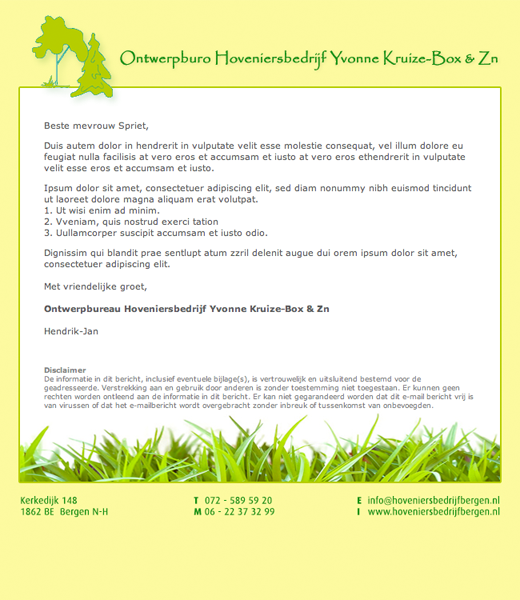 Ontwerpburo Hoveniersbedrijf Yvonne Kruize-Box & Zn

Beste mevrouw Spriet,

Duis autem dolor in hendrerit in vulputate velit esse molestie consequat, vel illum dolore eu feugiat nulla facilisis at vero eros et accumsam et iusto at vero eros ethendrerit in vulputate velit esse eros et accumsam et iusto.

Ipsum dolor sit amet, consectetuer adipiscing elit, sed diam nonummy nibh euismod tincidunt ut laoreet dolore magna aliquam erat volutpat.
1. Ut wisi enim ad minim.
2. Vveniam, quis nostrud exerci tation
3. Uullamcorper suscipit accumsam et iusto odio.

Dignissim qui blandit prae sentlupt atum zzril delenit augue dui orem ipsum dolor sit amet, consectetuer adipiscing elit.

Met vriendelijke groet,

Ontwerpbureau Hoveniersbedrijf Yvonne Kruize-Box & Zn

Hendrik-Jan

Disclaimer
De informatie in dit bericht, inclusief eventuele bijlage(s), is vertrouwelijk en uitsluitend bestemd voor de geadresseerde. Verstrekking aan en gebruik door anderen is zonder toestemming niet toegestaan. Er kunnen geen rechten worden ontleend aan de informatie in dit bericht. Er kan niet gegarandeerd worden dat dit e-mail bericht vrij is van virussen of dat het e-mailbericht wordt overgebracht zonder inbreuk of tussenkomst van onbevoegden.

Kerkedijk 148
1862 BE Bergen N-H

T 072 - 589 59 20
M 06 - 22 37 32 99

E info@hoveniersbedrijfbergen.nl
I www.hoveniersbedrijfbergen.nl